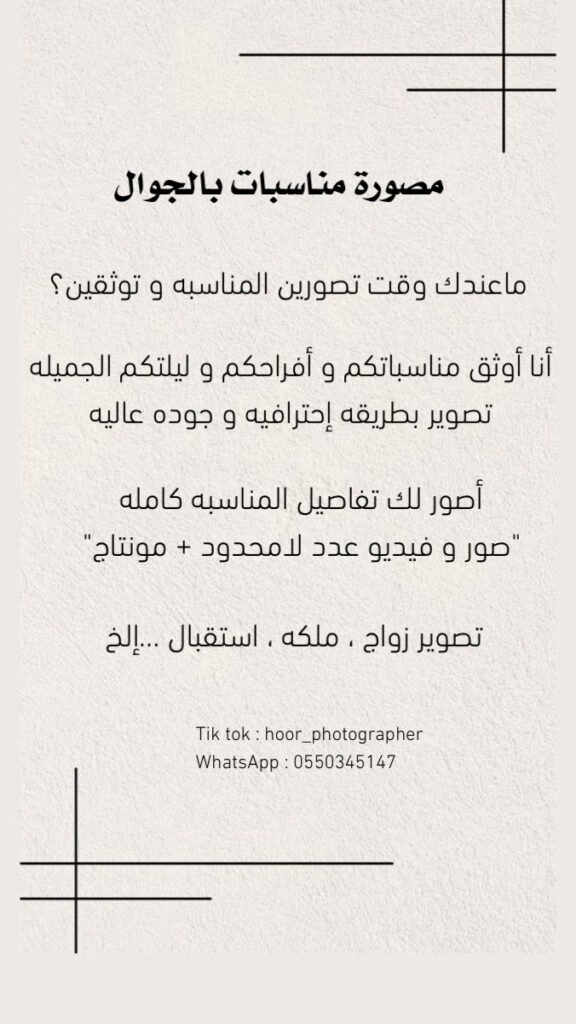 مصورة مناسبات بالجوال

ماعندك وقت تصورين المناسبه و توثقين؟

أنا أوثق مناسباتكم و أفراحكم و ليلتكم الجميله
تصوير بطريقه إحترافيه و جوده عاليه

أصور لك تفاصيل المناسبه كامله
"صور و فيديو عدد لامحدود + مونتاج"

تصوير زواج ، ملكه ، استقبال ...إلخ

Tik tok : hoor_photographer
WhatsApp : 0550345147